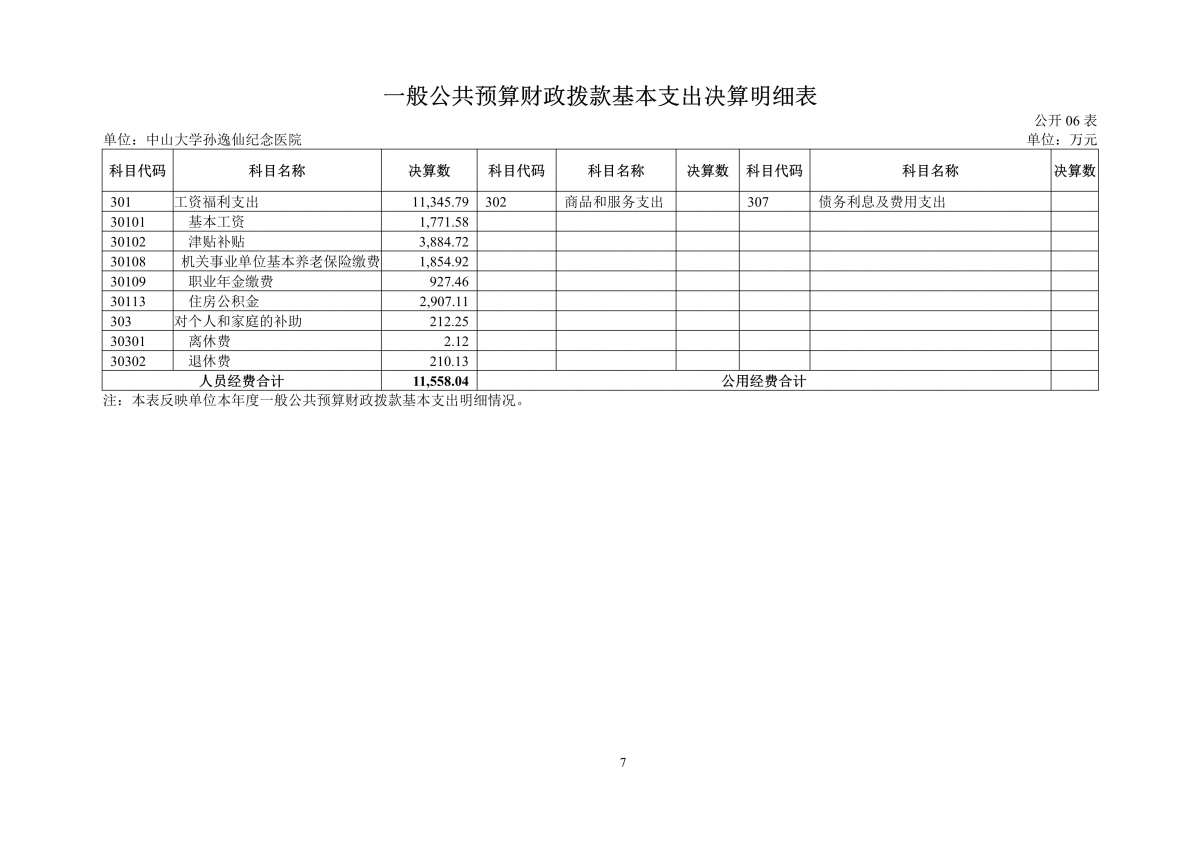 一般公共预算财政拨款基本支出决算明细表

公开 06 表

单位：中山大学孙逸仙纪念医院

单位：万元

| 科目代码 | 科目名称 | 决算数 | 科目代码 | 科目名称 | 决算数 | 科目代码 | 科目名称 | 决算数 |
|---|---|---|---|---|---|---|---|---|
| 301 | 工资福利支出 | 11,345.79 | 302 | 商品和服务支出 | | 307 | 债务利息及费用支出 | |
| 30101 | 基本工资 | 1,771.58 | | | | | | |
| 30102 | 津贴补贴 | 3,884.72 | | | | | | |
| 30108 | 机关事业单位基本养老保险缴费 | 1,854.92 | | | | | | |
| 30109 | 职业年金缴费 | 927.46 | | | | | | |
| 30113 | 住房公积金 | 2,907.11 | | | | | | |
| 303 | 对个人和家庭的补助 | 212.25 | | | | | | |
| 30301 | 离休费 | 2.12 | | | | | | |
| 30302 | 退休费 | 210.13 | | | | | | |
| 人员经费合计 | | 11,558.04 | 公用经费合计 | | | | | |

注：本表反映单位本年度一般公共预算财政拨款基本支出明细情况。

7